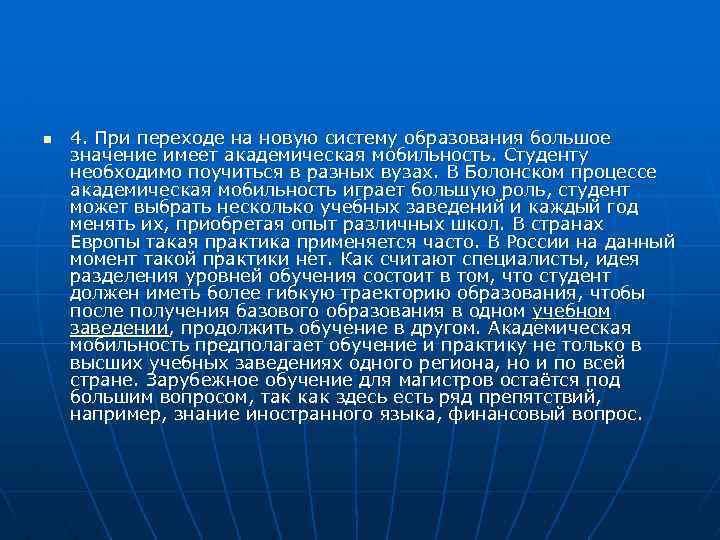 4. При переходе на новую систему образования большое значение имеет академическая мобильность. Студенту необходимо поучиться в разных вузах. В Болонском процессе академическая мобильность играет большую роль, студент может выбрать несколько учебных заведений и каждый год менять их, приобретая опыт различных школ. В странах Европы такая практика применяется часто. В России на данный момент такой практики нет. Как считают специалисты, идея разделения уровней обучения состоит в том, что студент должен иметь более гибкую траекторию образования, чтобы после получения базового образования в одном учебном заведении, продолжить обучение в другом. Академическая мобильность предполагает обучение и практику не только в высших учебных заведениях одного региона, но и по всей стране. Зарубежное обучение для магистров остаётся под большим вопросом, так как здесь есть ряд препятствий, например, знание иностранного языка, финансовый вопрос.